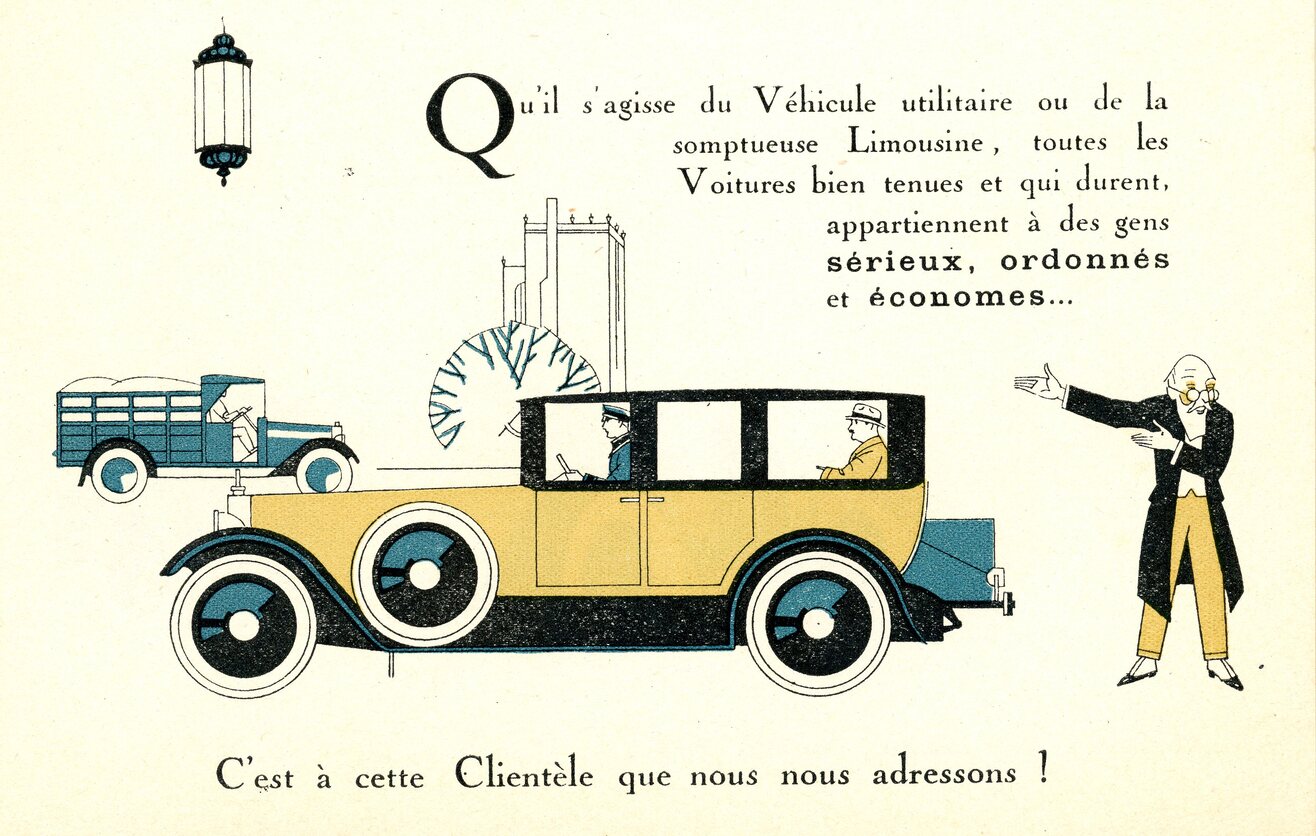 Qu'il s'agisse du Véhicule utilitaire ou de la somptueuse Limousine, toutes les Voitures bien tenues et qui durent, appartiennent à des gens sérieux, ordonnés et économes...

C'est à cette Clientèle que nous nous adressons !